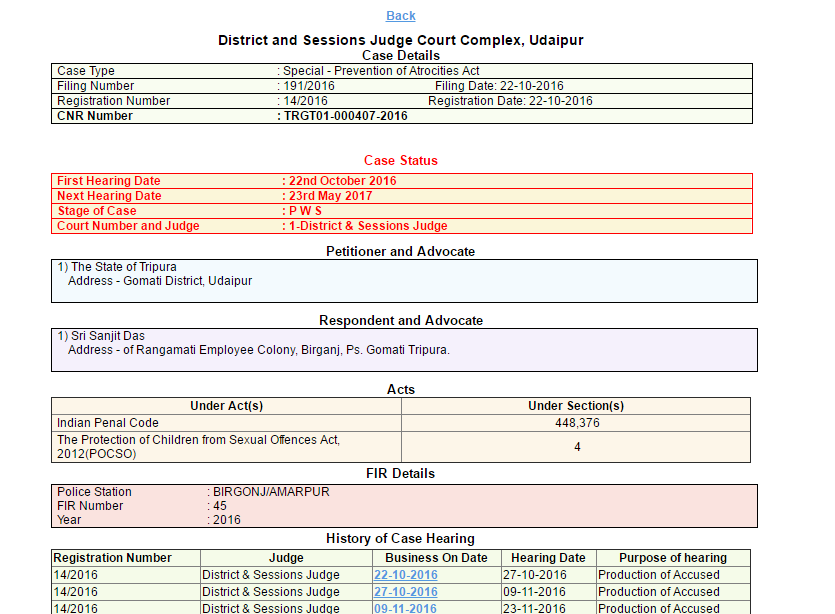 Back

District and Sessions Judge Court Complex, Udaipur
Case Details

| Case Type | : Special - Prevention of Atrocities Act |
|---|---|
| Filing Number | : 191/2016 Filing Date: 22-10-2016 |
| Registration Number | : 14/2016 Registration Date: 22-10-2016 |
| CNR Number | : TRGT01-000407-2016 |

Case Status

| First Hearing Date | : 22nd October 2016 |
|---|---|
| Next Hearing Date | : 23rd May 2017 |
| Stage of Case | : P W S |
| Court Number and Judge | : 1-District & Sessions Judge |

Petitioner and Advocate

1) The State of Tripura
Address - Gomati District, Udaipur

Respondent and Advocate

1) Sri Sanjit Das
Address - of Rangamati Employee Colony, Birganj, Ps. Gomati Tripura.

Acts

| Under Act(s) | Under Section(s) |
|---|---|
| Indian Penal Code | 448,376 |
| The Protection of Children from Sexual Offences Act, 2012(POCSO) | 4 |

FIR Details

Police Station : BIRGONJ/AMARPUR
FIR Number : 45
Year : 2016

History of Case Hearing

| Registration Number | Judge | Business On Date | Hearing Date | Purpose of hearing |
|---|---|---|---|---|
| 14/2016 | District & Sessions Judge | 22-10-2016 | 27-10-2016 | Production of Accused |
| 14/2016 | District & Sessions Judge | 27-10-2016 | 09-11-2016 | Production of Accused |
| 14/2016 | District & Sessions Judge | 09-11-2016 | 23-11-2016 | Production of Accused |